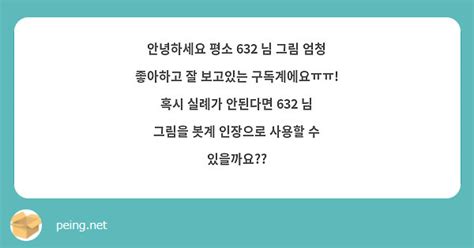 안녕하세요 평소 632 님 그림 엄청 좋아하고 잘 보고있는 구독계에요ㅠㅠ! 혹시 실례가 안된다면 632 님 그림을 봇계 인장으로 사용할 수 있을까요??

peing.net